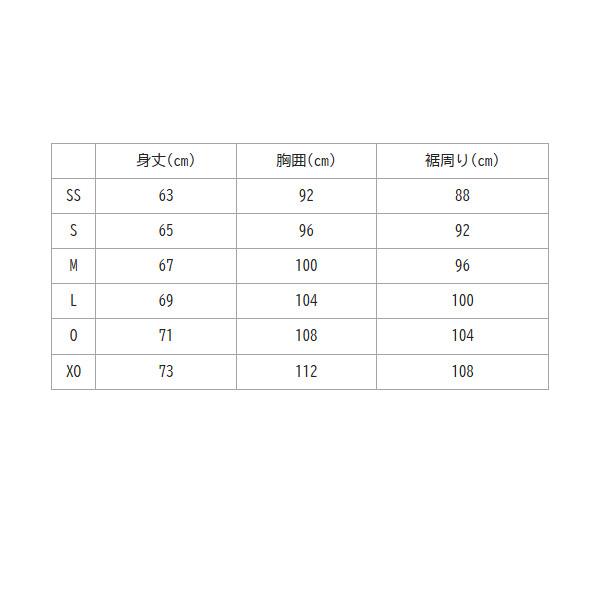 | | 身丈(cm) | 胸囲(cm) | 裾周り(cm) |
|---|---|---|---|
| SS | 63 | 92 | 88 |
| S | 65 | 96 | 92 |
| M | 67 | 100 | 96 |
| L | 69 | 104 | 100 |
| O | 71 | 108 | 104 |
| XO | 73 | 112 | 108 |